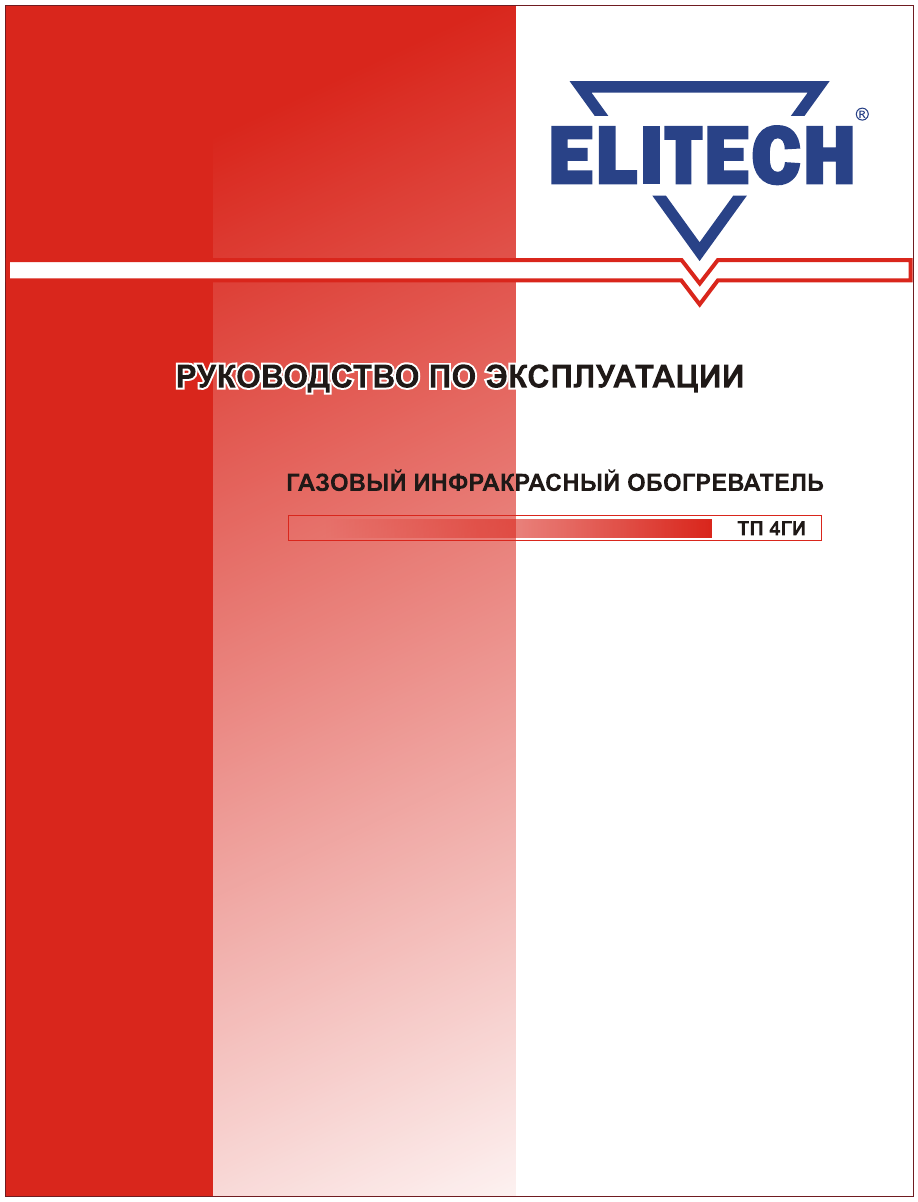 ELITECH®

РУКОВОДСТВО ПО ЭКСПЛУАТАЦИИ

ГАЗОВЫЙ ИНФРАКРАСНЫЙ ОБОГРЕВАТЕЛЬ

ТП 4ГИ